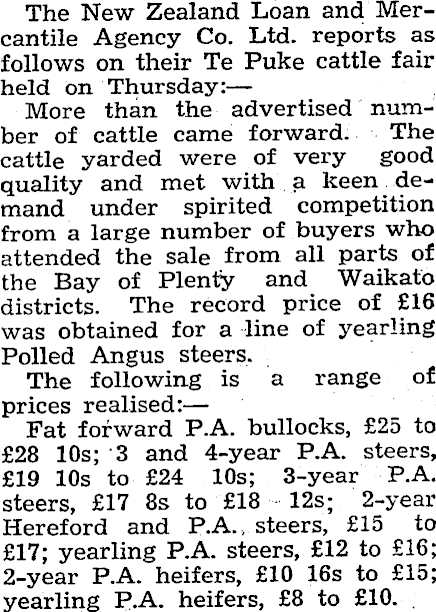 The New Zealand Loan and Mercantile Agency Co. Ltd. reports as follows on their Te Puke cattle fair held on Thursday:—

More than the advertised number of cattle came forward. The cattle yarded were of very good quality and met with a keen demand under spirited competition from a large number of buyers who attended the sale from all parts of the Bay of Plenty and Waikato districts. The record price of £16 was obtained for a line of yearling Polled Angus steers.

The following is a range of prices realised:—

Fat forward P.A. bullocks, £25 to £28 10s; 3 and 4-year P.A. steers, £19 10s to £24 10s; 3-year P.A. steers, £17 8s to £18 12s; 2-year Hereford and P.A. steers, £15 to £17; yearling P.A. steers, £12 to £16; 2-year P.A. heifers, £10 16s to £15; yearling P.A. heifers, £8 to £10.